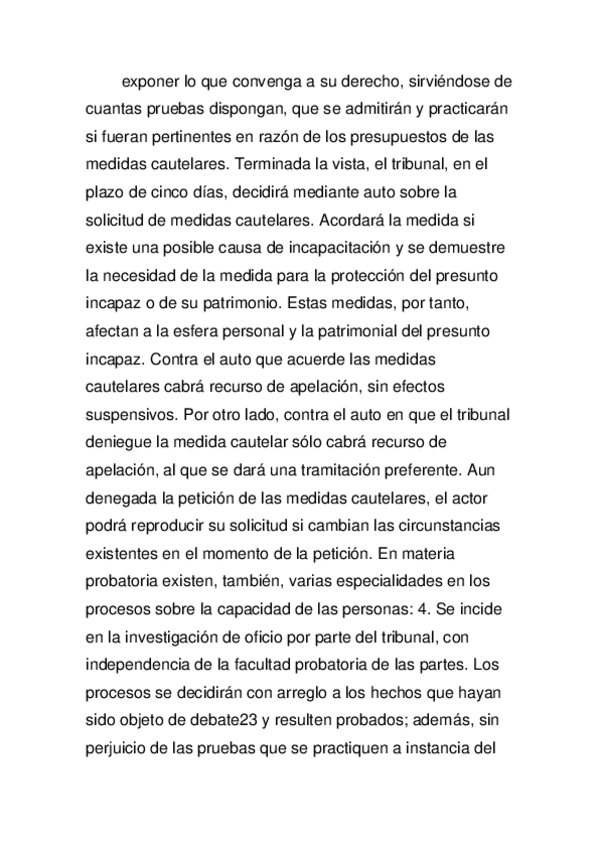 exponer lo que convenga a su derecho, sirviéndose de cuantas pruebas dispongan, que se admitirán y practicarán si fueran pertinentes en razón de los presupuestos de las medidas cautelares. Terminada la vista, el tribunal, en el plazo de cinco días, decidirá mediante auto sobre la solicitud de medidas cautelares. Acordará la medida si existe una posible causa de incapacitación y se demuestre la necesidad de la medida para la protección del presunto incapaz o de su patrimonio. Estas medidas, por tanto, afectan a la esfera personal y la patrimonial del presunto incapaz. Contra el auto que acuerde las medidas cautelares cabrá recurso de apelación, sin efectos suspensivos. Por otro lado, contra el auto en que el tribunal deniegue la medida cautelar sólo cabrá recurso de apelación, al que se dará una tramitación preferente. Aun denegada la petición de las medidas cautelares, el actor podrá reproducir su solicitud si cambian las circunstancias existentes en el momento de la petición. En materia probatoria existen, también, varias especialidades en los procesos sobre la capacidad de las personas: 4. Se incide en la investigación de oficio por parte del tribunal, con independencia de la facultad probatoria de las partes. Los procesos se decidirán con arreglo a los hechos que hayan sido objeto de debate23 y resulten probados; además, sin perjuicio de las pruebas que se practiquen a instancia del